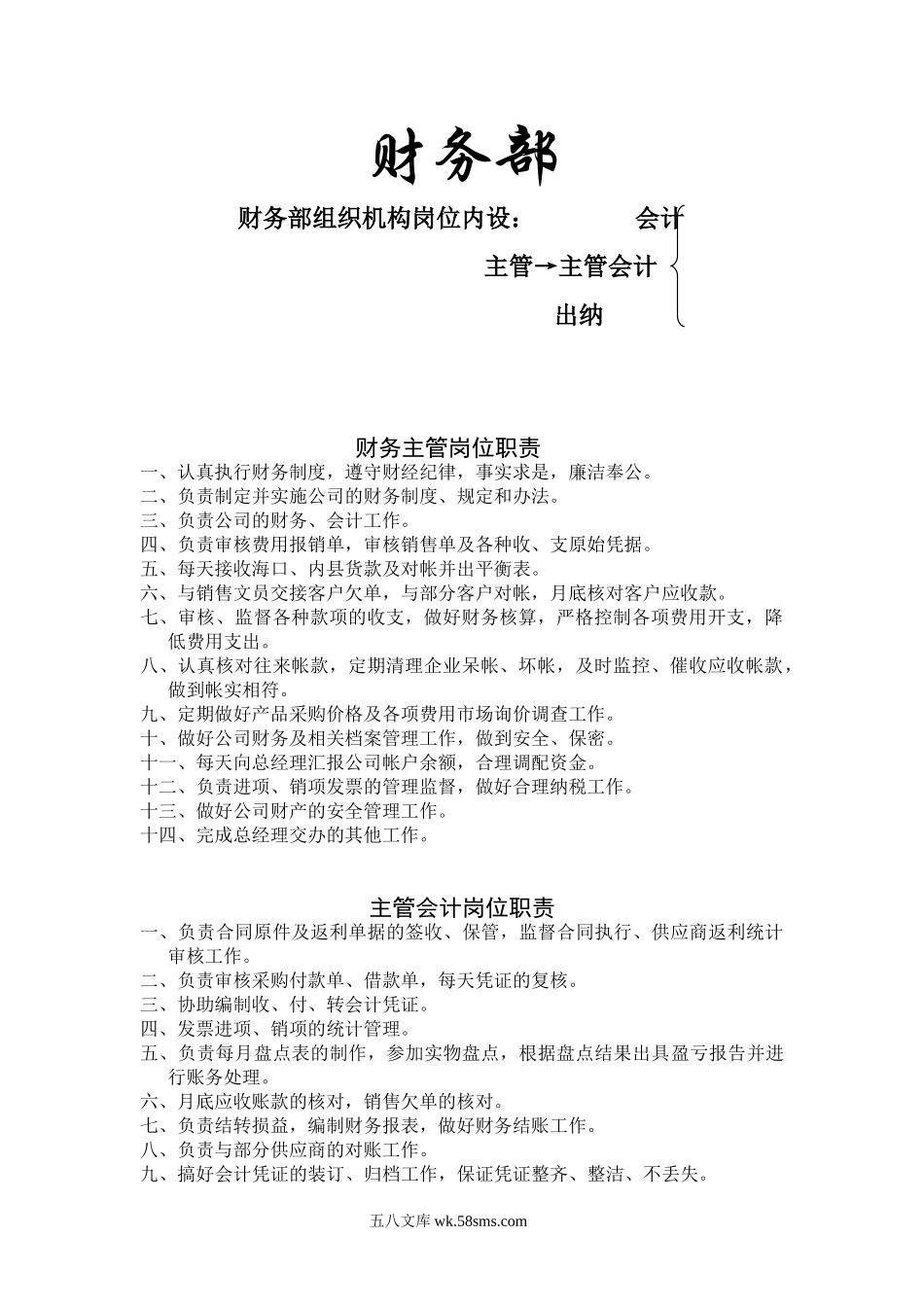 财务部

财务部组织机构岗位内设： 会计

主管→主管会计

出纳

财务主管岗位职责

一、认真执行财务制度，遵守财经纪律，事实求是，廉洁奉公。
二、负责制定并实施公司的财务制度、规定和办法。
三、负责公司的财务、会计工作。
四、负责审核费用报销单，审核销售单及各种收、支原始凭据。
五、每天接收海口、内县货款及对帐并出平衡表。
六、与销售文员交接客户欠单，与部分客户对帐，月底核对客户应收款。
七、审核、监督各种款项的收支，做好财务核算，严格控制各项费用开支，降低费用支出。
八、认真核对往来帐款，定期清理企业呆帐、坏帐，及时监控、催收应收帐款，做到帐实相符。
九、定期做好产品采购价格及各项费用市场询价调查工作。
十、做好公司财务及相关档案管理工作，做到安全、保密。
十一、每天向总经理汇报公司帐户余额，合理调配资金。
十二、负责进项、销项发票的管理监督，做好合理纳税工作。
十三、做好公司财产的安全管理工作。
十四、完成总经理交办的其他工作。

主管会计岗位职责

一、负责合同原件及返利单据的签收、保管，监督合同执行、供应商返利统计审核工作。
二、负责审核采购付款单、借款单，每天凭证的复核。
三、协助编制收、付、转会计凭证。
四、发票进项、销项的统计管理。
五、负责每月盘点表的制作，参加实物盘点，根据盘点结果出具盈亏报告并进行账务处理。
六、月底应收账款的核对，销售欠单的核对。
七、负责结转损益，编制财务报表，做好财务结账工作。
八、负责与部分供应商的对账工作。
九、搞好会计凭证的装订、归档工作，保证凭证整齐、整洁、不丢失。

五八文库 wk.58sms.com